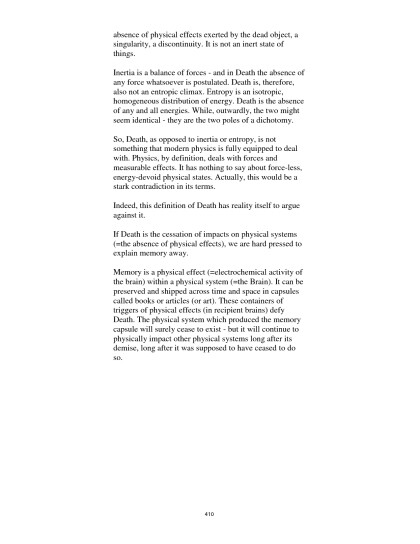 absence of physical effects exerted by the dead object, a singularity, a discontinuity. It is not an inert state of things.

Inertia is a balance of forces - and in Death the absence of any force whatsoever is postulated. Death is, therefore, also not an entropic climax. Entropy is an isotropic, homogeneous distribution of energy. Death is the absence of any and all energies. While, outwardly, the two might seem identical - they are the two poles of a dichotomy.

So, Death, as opposed to inertia or entropy, is not something that modern physics is fully equipped to deal with. Physics, by definition, deals with forces and measurable effects. It has nothing to say about force-less, energy-devoid physical states. Actually, this would be a stark contradiction in its terms.

Indeed, this definition of Death has reality itself to argue against it.

If Death is the cessation of impacts on physical systems (=the absence of physical effects), we are hard pressed to explain memory away.

Memory is a physical effect (=electrochemical activity of the brain) within a physical system (=the Brain). It can be preserved and shipped across time and space in capsules called books or articles (or art). These containers of triggers of physical effects (in recipient brains) defy Death. The physical system which produced the memory capsule will surely cease to exist - but it will continue to physically impact other physical systems long after its demise, long after it was supposed to have ceased to do so.

410